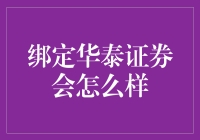 绑定华泰证券会怎么样